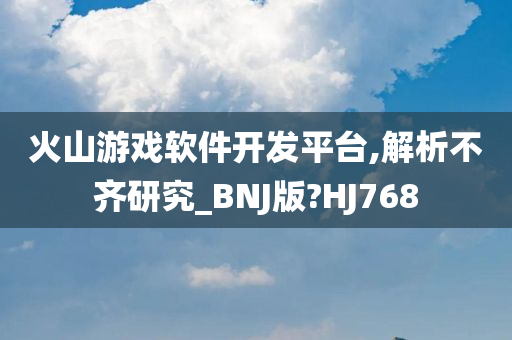 火山游戏软件开发平台,解析不齐研究_BNJ版?HJ768